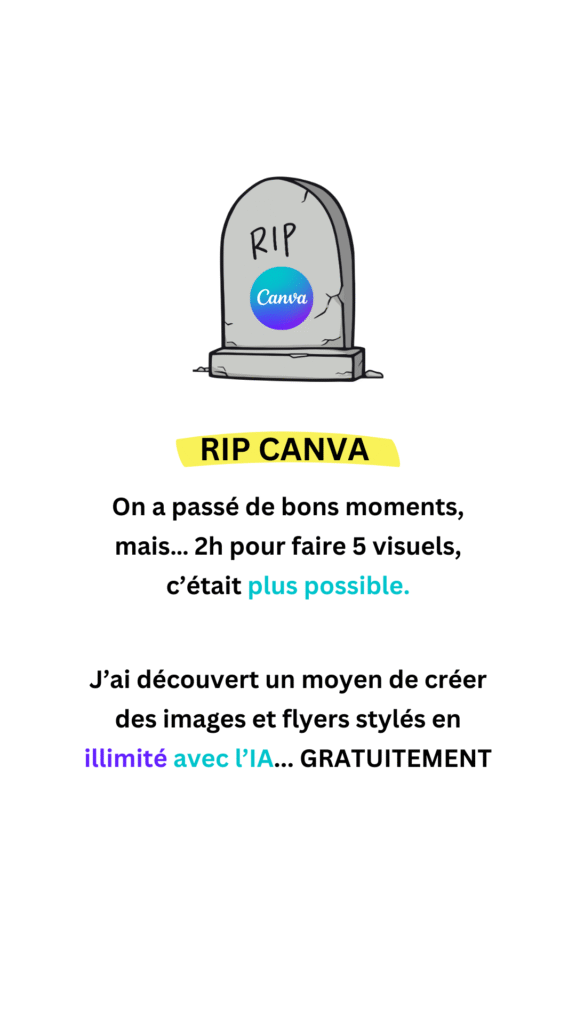 RIP

Canva

RIP CANVA

On a passé de bons moments, mais... 2h pour faire 5 visuels, c'était plus possible.

J'ai découvert un moyen de créer des images et flyers stylés en illimité avec l'IA... GRATUITEMENT